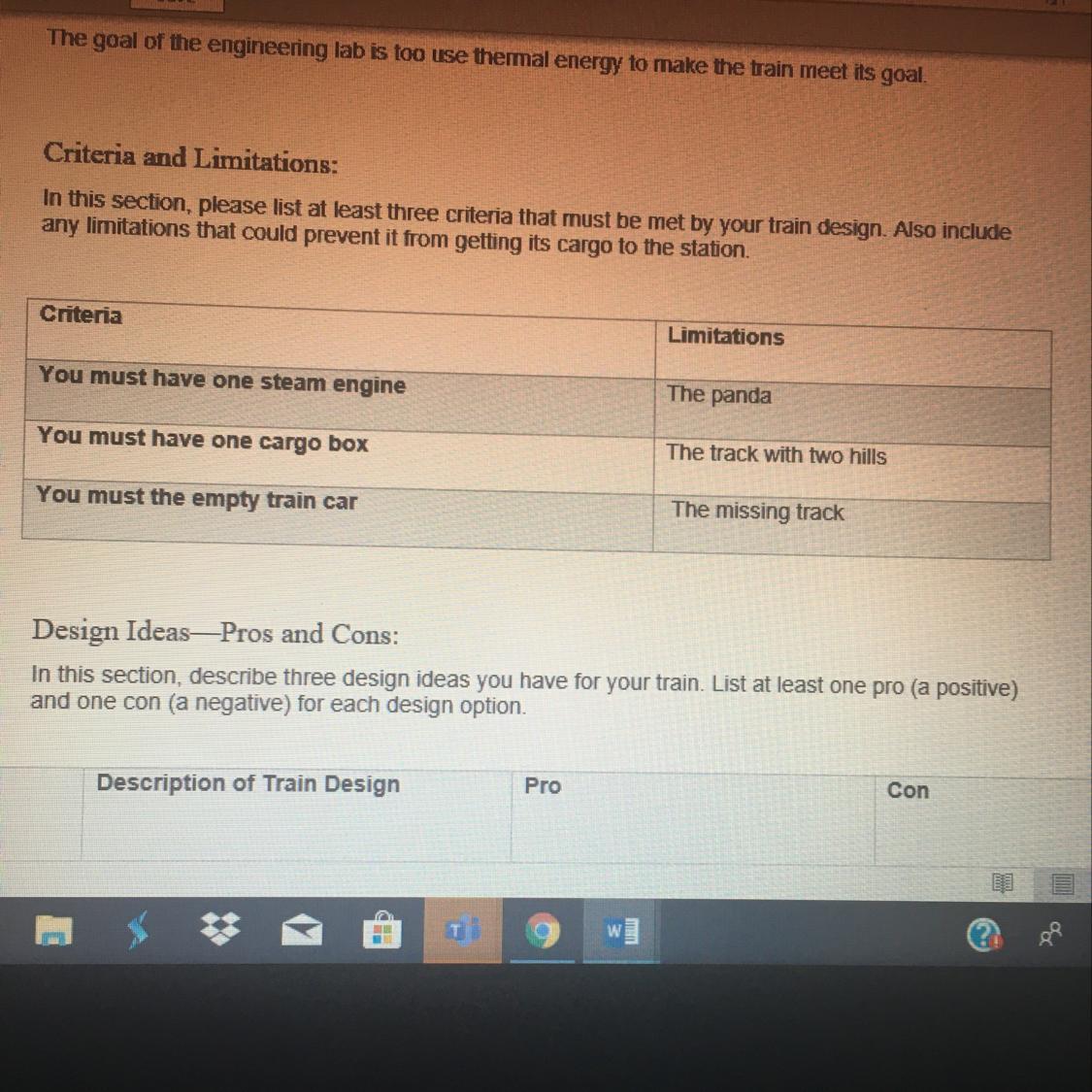 The goal of the engineering lab is too use thermal energy to make the train meet its goal.

Criteria and Limitations:

In this section, please list at least three criteria that must be met by your train design. Also include any limitations that could prevent it from getting its cargo to the station.

| Criteria | Limitations |
|---|---|
| You must have one steam engine | The panda |
| You must have one cargo box | The track with two hills |
| You must the empty train car | The missing track |

Design Ideas—Pros and Cons:

In this section, describe three design ideas you have for your train. List at least one pro (a positive) and one con (a negative) for each design option.

|  | Description of Train Design | Pro | Con |
|---|---|---|---|